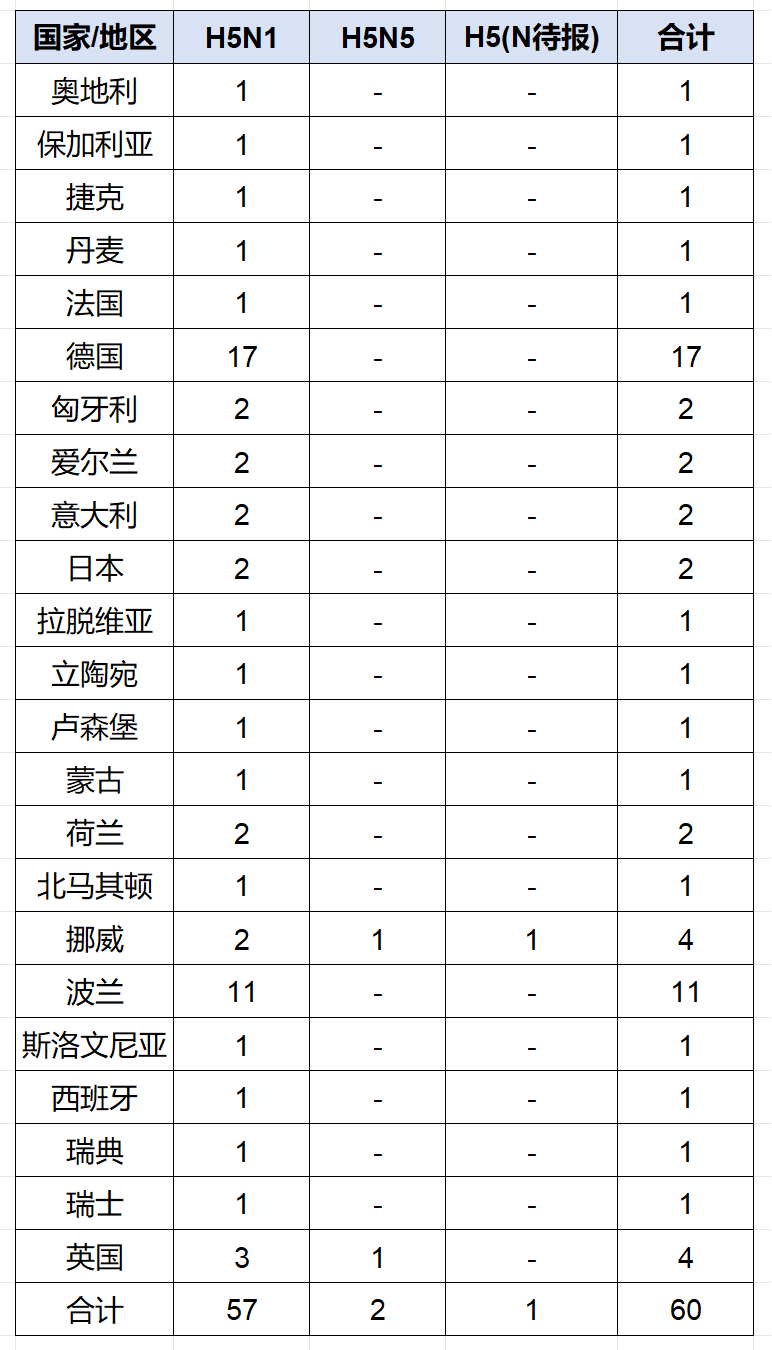 | 国家/地区 | H5N1 | H5N5 | H5(N待报) | 合计 |
|---|---|---|---|---|
| 奥地利 | 1 | - | - | 1 |
| 保加利亚 | 1 | - | - | 1 |
| 捷克 | 1 | - | - | 1 |
| 丹麦 | 1 | - | - | 1 |
| 法国 | 1 | - | - | 1 |
| 德国 | 17 | - | - | 17 |
| 匈牙利 | 2 | - | - | 2 |
| 爱尔兰 | 2 | - | - | 2 |
| 意大利 | 2 | - | - | 2 |
| 日本 | 2 | - | - | 2 |
| 拉脱维亚 | 1 | - | - | 1 |
| 立陶宛 | 1 | - | - | 1 |
| 卢森堡 | 1 | - | - | 1 |
| 蒙古 | 1 | - | - | 1 |
| 荷兰 | 2 | - | - | 2 |
| 北马其顿 | 1 | - | - | 1 |
| 挪威 | 2 | 1 | 1 | 4 |
| 波兰 | 11 | - | - | 11 |
| 斯洛文尼亚 | 1 | - | - | 1 |
| 西班牙 | 1 | - | - | 1 |
| 瑞典 | 1 | - | - | 1 |
| 瑞士 | 1 | - | - | 1 |
| 英国 | 3 | 1 | - | 4 |
| 合计 | 57 | 2 | 1 | 60 |